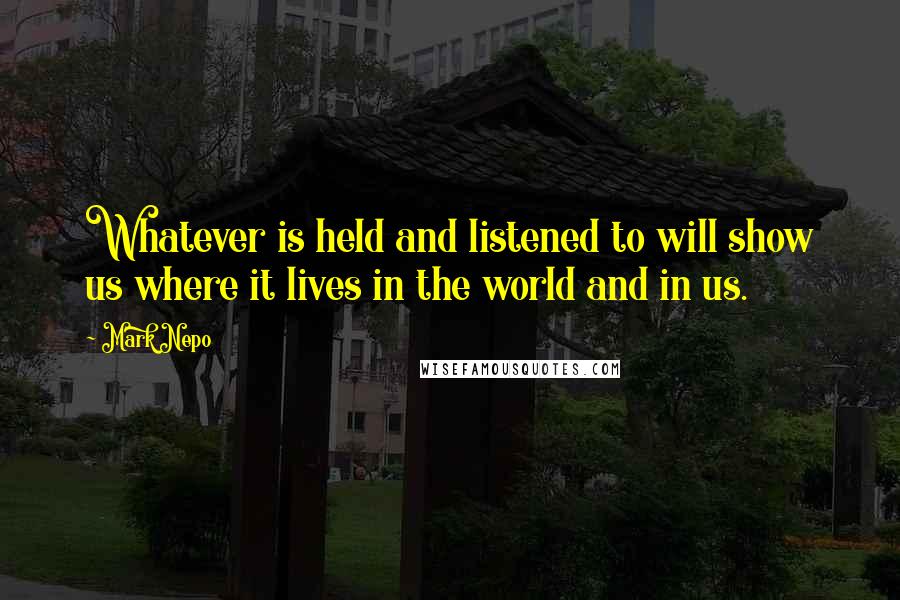 Whatever is held and listened to will show us where it lives in the world and in us.

- Mark Nepo

WISEFAMOUSQUOTES.COM